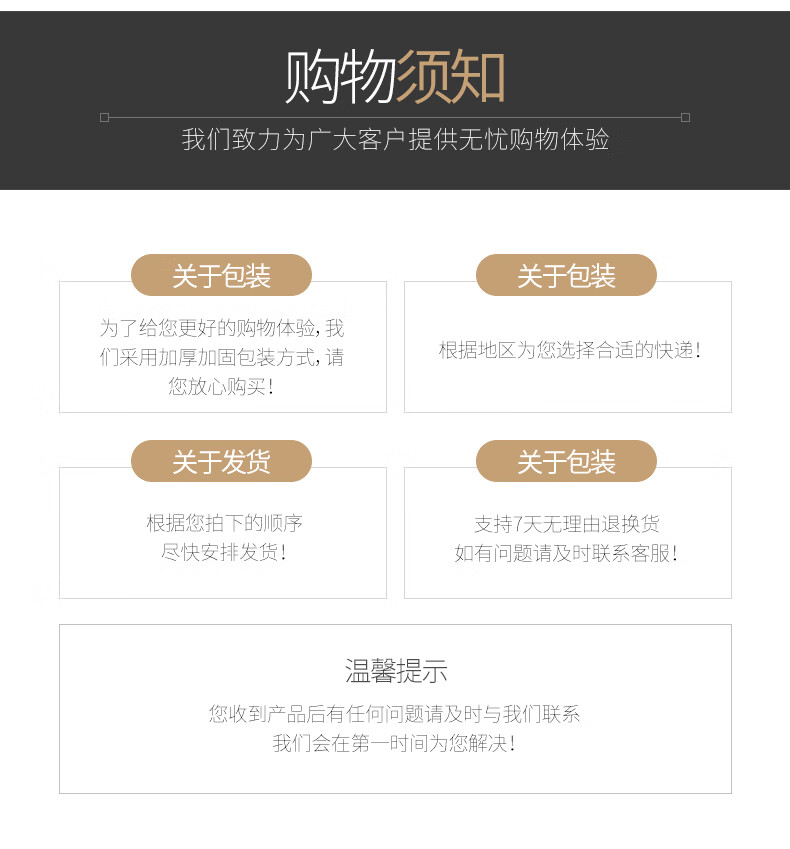 购物须知

我们致力为广大客户提供无忧购物体验

关于包装

为了给您更好的购物体验，我们采用加厚加固包装方式，请您放心购买！

关于包装

根据地区为您选择合适的快递！

关于发货

根据您拍下的顺序
尽快安排发货！

关于包装

支持7天无理由退换货
如有问题请及时联系客服！

温馨提示

您收到产品后有任何问题请及时与我们联系
我们会在第一时间为您解决！